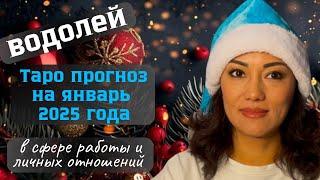 ВОДОЛЕЙ

Таро прогноз на январь 2025 года

в сфере работы и личных отношений